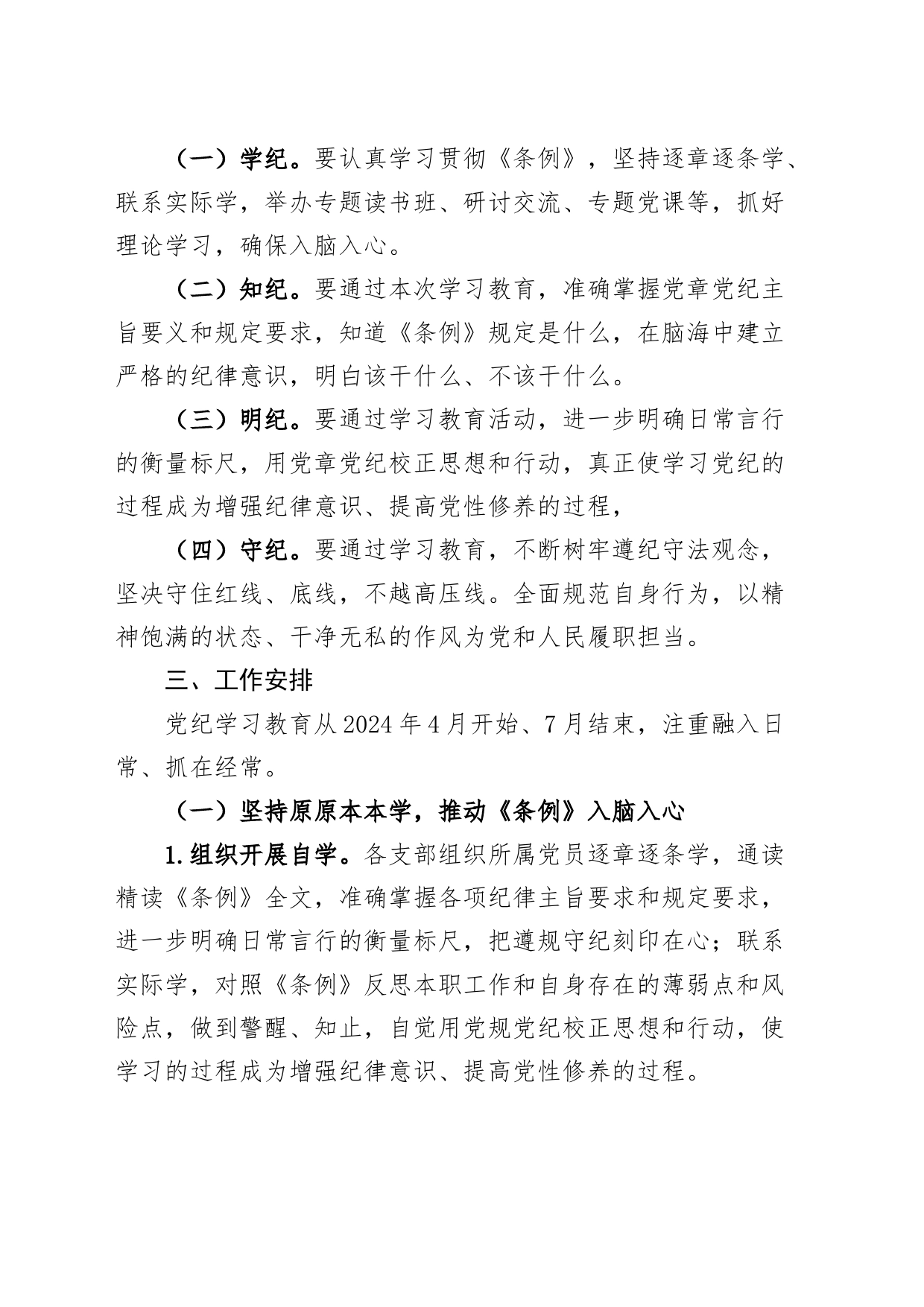 （一）学纪。要认真学习贯彻《条例》，坚持逐章逐条学、联系实际学，举办专题读书班、研讨交流、专题党课等，抓好理论学习，确保入脑入心。

（二）知纪。要通过本次学习教育，准确掌握党章党纪主旨要义和规定要求，知道《条例》规定是什么，在脑海中建立严格的纪律意识，明白该干什么、不该干什么。

（三）明纪。要通过学习教育活动，进一步明确日常言行的衡量标尺，用党章党纪校正思想和行动，真正使学习党纪的过程成为增强纪律意识、提高党性修养的过程，

（四）守纪。要通过学习教育，不断树牢遵纪守法观念，坚决守住红线、底线，不越高压线。全面规范自身行为，以精神饱满的状态、干净无私的作风为党和人民履职担当。

三、工作安排

党纪学习教育从2024年4月开始、7月结束，注重融入日常、抓在经常。

（一）坚持原原本本学，推动《条例》入脑入心

1.组织开展自学。各支部组织所属党员逐章逐条学，通读精读《条例》全文，准确掌握各项纪律主旨要求和规定要求，进一步明确日常言行的衡量标尺，把遵规守纪刻印在心；联系实际学，对照《条例》反思本职工作和自身存在的薄弱点和风险点，做到警醒、知止，自觉用党规党纪校正思想和行动，使学习的过程成为增强纪律意识、提高党性修养的过程。